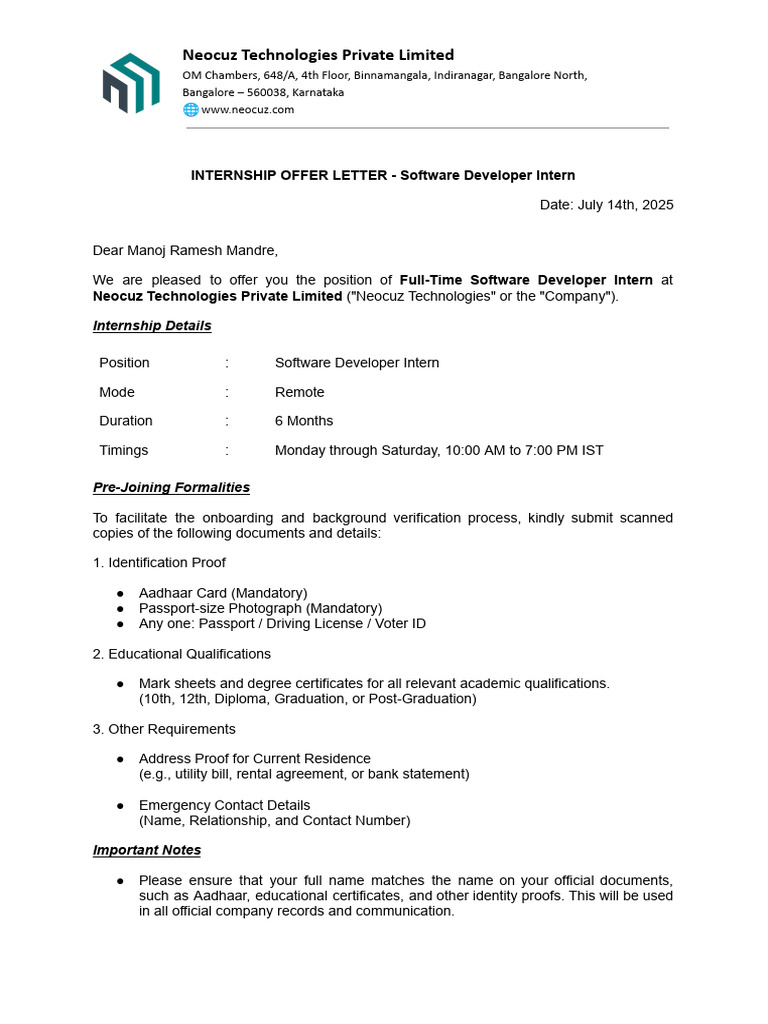 Neocuz Technologies Private Limited
OM Chambers, 648/A, 4th Floor, Binnamangala, Indiranagar, Bangalore North, Bangalore – 560038, Karnataka
www.neocuz.com

INTERNSHIP OFFER LETTER - Software Developer Intern

Date: July 14th, 2025

Dear Manoj Ramesh Mandre,

We are pleased to offer you the position of Full-Time Software Developer Intern at Neocuz Technologies Private Limited ("Neocuz Technologies" or the "Company").

Internship Details

| Position | : | Software Developer Intern |
|---|---|---|
| Mode | : | Remote |
| Duration | : | 6 Months |
| Timings | : | Monday through Saturday, 10:00 AM to 7:00 PM IST |

Pre-Joining Formalities

To facilitate the onboarding and background verification process, kindly submit scanned copies of the following documents and details:

1. Identification Proof

● Aadhaar Card (Mandatory)
● Passport-size Photograph (Mandatory)
● Any one: Passport / Driving License / Voter ID

2. Educational Qualifications

● Mark sheets and degree certificates for all relevant academic qualifications. (10th, 12th, Diploma, Graduation, or Post-Graduation)

3. Other Requirements

● Address Proof for Current Residence (e.g., utility bill, rental agreement, or bank statement)

● Emergency Contact Details (Name, Relationship, and Contact Number)

Important Notes

● Please ensure that your full name matches the name on your official documents, such as Aadhaar, educational certificates, and other identity proofs. This will be used in all official company records and communication.